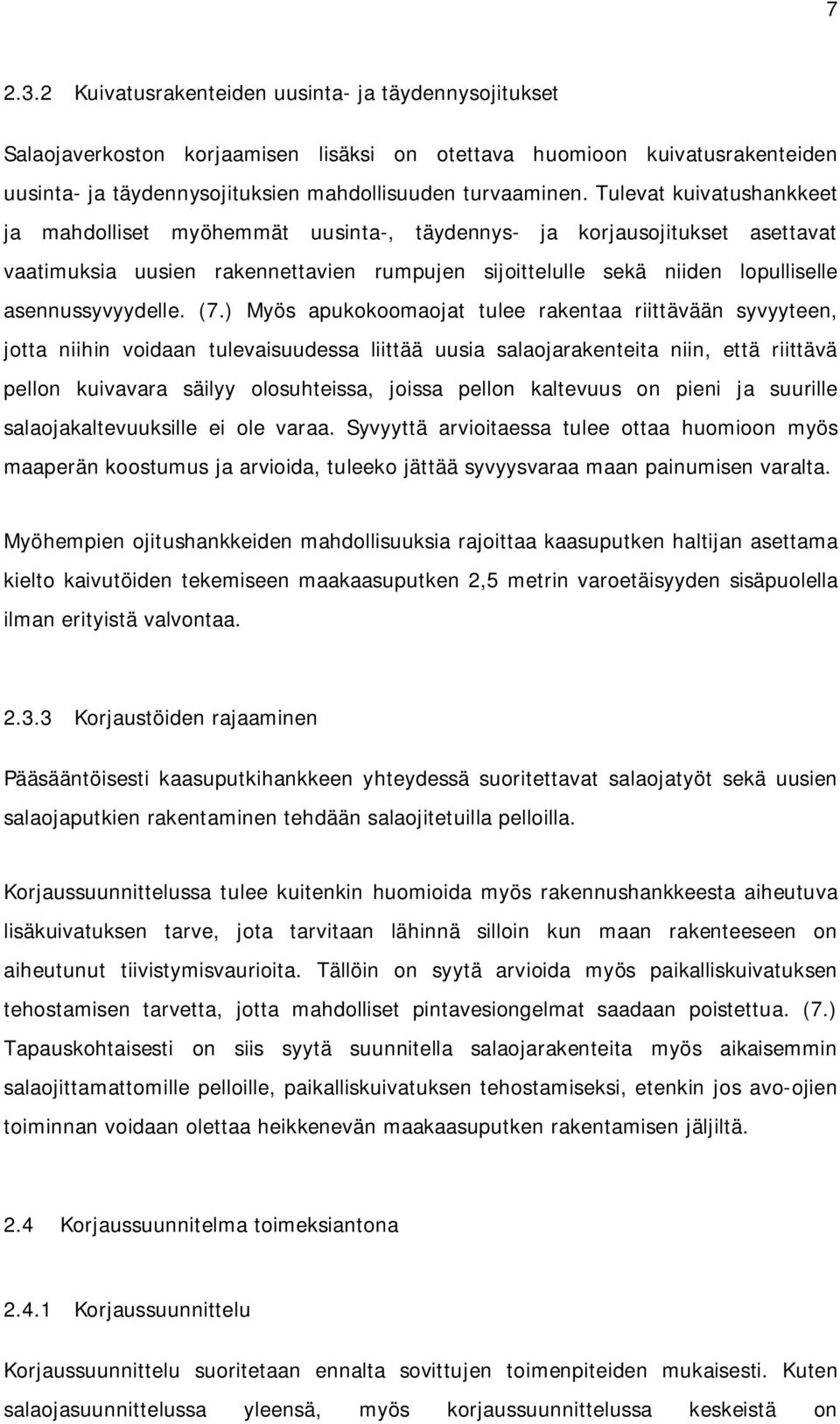 7

2.3.2 Kuivatusrakenteiden uusinta- ja täydennysojitukset

Salaojaverkoston korjaamisen lisäksi on otettava huomioon kuivatusrakenteiden uusinta- ja täydennysojituksien mahdollisuuden turvaaminen. Tulevat kuivatushankkeet ja mahdolliset myöhemmät uusinta-, täydennys- ja korjausojitukset asettavat vaatimuksia uusien rakennettavien rumpujen sijoittelulle sekä niiden lopulliselle asennussyvyydelle. (7.) Myös apukokoomaojat tulee rakentaa riittävään syvyyteen, jotta niihin voidaan tulevaisuudessa liittää uusia salaojarakenteita niin, että riittävä pellon kuivavara säilyy olosuhteissa, joissa pellon kaltevuus on pieni ja suurille salaojakaltevuuksille ei ole varaa. Syvyyttä arvioitaessa tulee ottaa huomioon myös maaperän koostumus ja arvioida, tuleeko jättää syvyysvaraa maan painumisen varalta.

Myöhempien ojitushankkeiden mahdollisuuksia rajoittaa kaasuputken haltijan asettama kielto kaivutöiden tekemiseen maakaasuputken 2,5 metrin varoetäisyyden sisäpuolella ilman erityistä valvontaa.

2.3.3 Korjaustöiden rajaaminen

Pääsääntöisesti kaasuputkihankkeen yhteydessä suoritettavat salaojatyöt sekä uusien salaojaputkien rakentaminen tehdään salaojitetuilla pelloilla.

Korjaussuunnittelussa tulee kuitenkin huomioida myös rakennushankkeesta aiheutuva lisäkuivatuksen tarve, jota tarvitaan lähinnä silloin kun maan rakenteeseen on aiheutunut tiivistymisvaurioita. Tällöin on syytä arvioida myös paikalliskuivatuksen tehostamisen tarvetta, jotta mahdolliset pintavesiongelmat saadaan poistettua. (7.) Tapauskohtaisesti on siis syytä suunnitella salaojarakenteita myös aikaisemmin salaojittamattomille pelloille, paikalliskuivatuksen tehostamiseksi, etenkin jos avo-ojien toiminnan voidaan olettaa heikkenevän maakaasuputken rakentamisen jäljiltä.

2.4 Korjaussuunnitelma toimeksiantona

2.4.1 Korjaussuunnittelu

Korjaussuunnittelu suoritetaan ennalta sovittujen toimenpiteiden mukaisesti. Kuten salaojasuunnittelussa yleensä, myös korjaussuunnittelussa keskeistä on